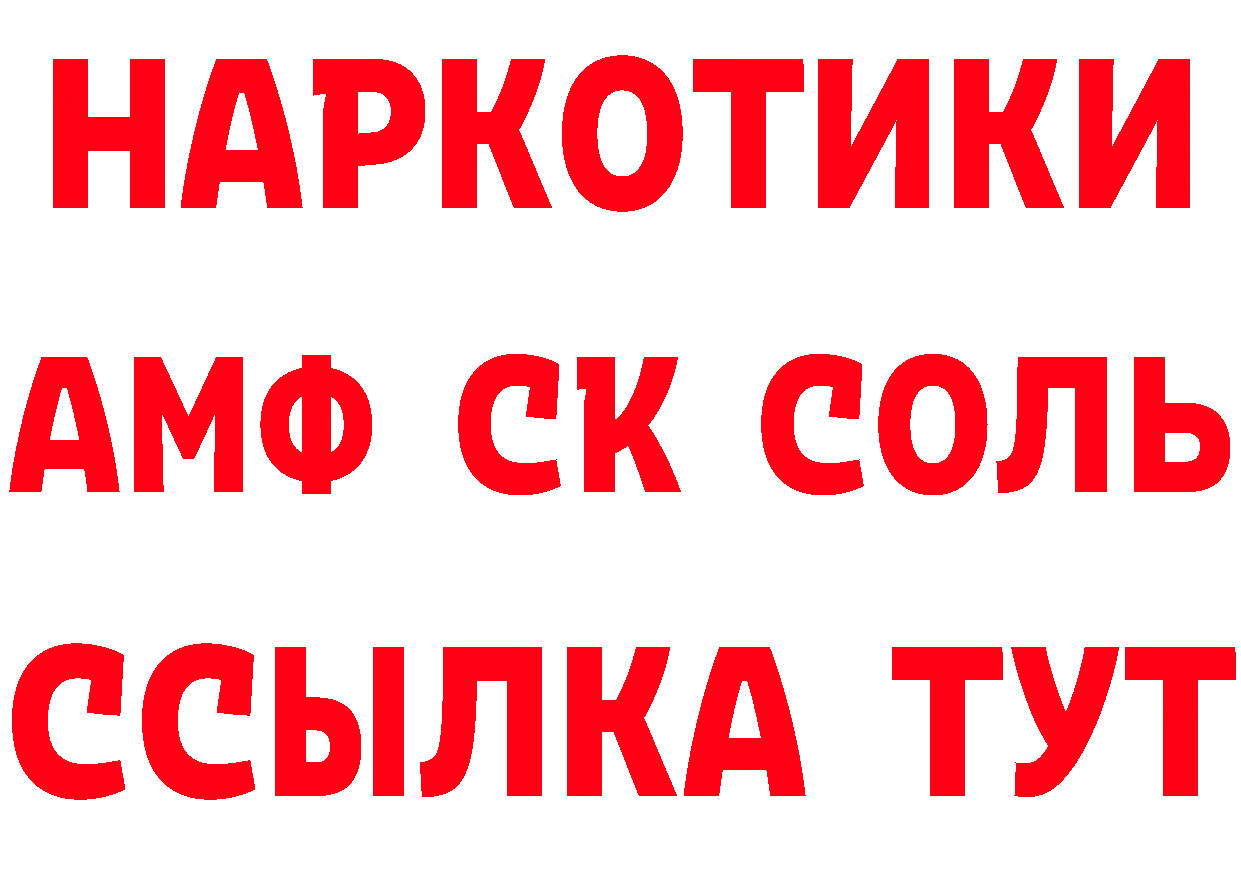 НАРКОТИКИ

АМФ СК СОЛЬ

ССЫЛКА ТУТ